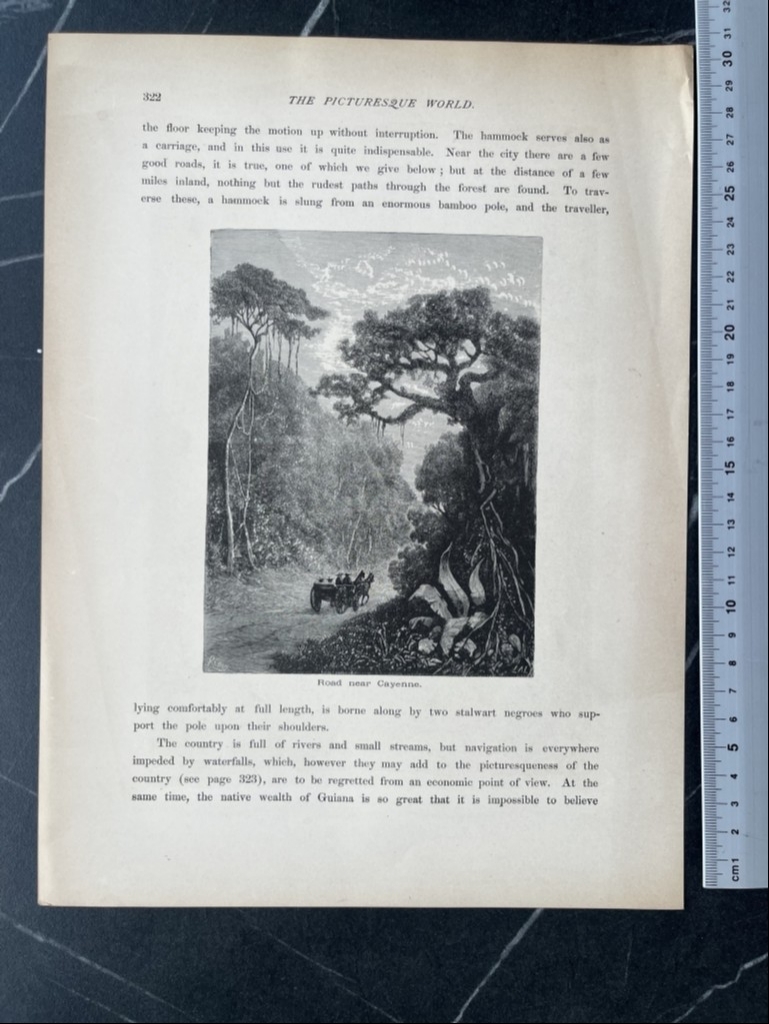 322 THE PICTURESQUE WORLD.

the floor keeping the motion up without interruption. The hammock serves also as a carriage, and in this use it is quite indispensable. Near the city there are a few good roads, it is true, one of which we give below; but at the distance of a few miles inland, nothing but the rudest paths through the forest are found. To traverse these, a hammock is slung from an enormous bamboo pole, and the traveller,

Road near Cayenne.

lying comfortably at full length, is borne along by two stalwart negroes who support the pole upon their shoulders.

The country is full of rivers and small streams, but navigation is everywhere impeded by waterfalls, which, however they may add to the picturesqueness of the country (see page 323), are to be regretted from an economic point of view. At the same time, the native wealth of Guiana is so great that it is impossible to believe

cm 1 2 3 4 5 6 7 8 9 10 11 12 13 14 15 16 17 18 19 20 21 22 23 24 25 26 27 28 29 30 31 32